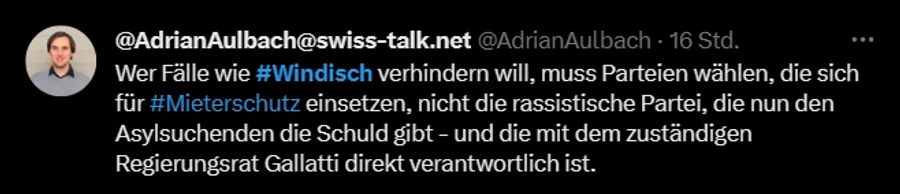 @AdrianAulbach@swiss-talk.net @AdrianAulbach · 16 Std. ···

Wer Fälle wie #Windisch verhindern will, muss Parteien wählen, die sich für #Mieterschutz einsetzen, nicht die rassistische Partei, die nun den Asylsuchenden die Schuld gibt - und die mit dem zuständigen Regierungsrat Gallatti direkt verantwortlich ist.